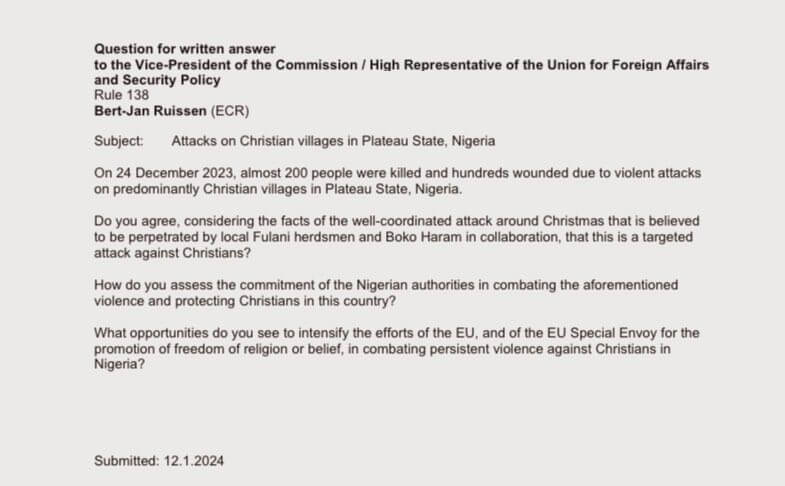 Question for written answer
to the Vice-President of the Commission / High Representative of the Union for Foreign Affairs and Security Policy
Rule 138
Bert-Jan Ruissen (ECR)

Subject: Attacks on Christian villages in Plateau State, Nigeria

On 24 December 2023, almost 200 people were killed and hundreds wounded due to violent attacks on predominantly Christian villages in Plateau State, Nigeria.

Do you agree, considering the facts of the well-coordinated attack around Christmas that is believed to be perpetrated by local Fulani herdsmen and Boko Haram in collaboration, that this is a targeted attack against Christians?

How do you assess the commitment of the Nigerian authorities in combating the aforementioned violence and protecting Christians in this country?

What opportunities do you see to intensify the efforts of the EU, and of the EU Special Envoy for the promotion of freedom of religion or belief, in combating persistent violence against Christians in Nigeria?

Submitted: 12.1.2024